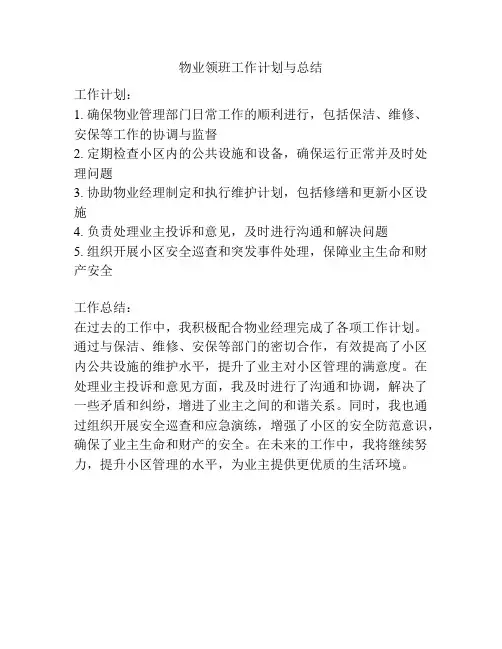 物业领班工作计划与总结

工作计划：
1. 确保物业管理部门日常工作的顺利进行，包括保洁、维修、安保等工作的协调与监督
2. 定期检查小区内的公共设施和设备，确保运行正常并及时处理问题
3. 协助物业经理制定和执行维护计划，包括修缮和更新小区设施
4. 负责处理业主投诉和意见，及时进行沟通和解决问题
5. 组织开展小区安全巡查和突发事件处理，保障业主生命和财产安全

工作总结：
在过去的工作中，我积极配合物业经理完成了各项工作计划。通过与保洁、维修、安保等部门的密切合作，有效提高了小区内公共设施的维护水平，提升了业主对小区管理的满意度。在处理业主投诉和意见方面，我及时进行了沟通和协调，解决了一些矛盾和纠纷，增进了业主之间的和谐关系。同时，我也通过组织开展安全巡查和应急演练，增强了小区的安全防范意识，确保了业主生命和财产的安全。在未来的工作中，我将继续努力，提升小区管理的水平，为业主提供更优质的生活环境。